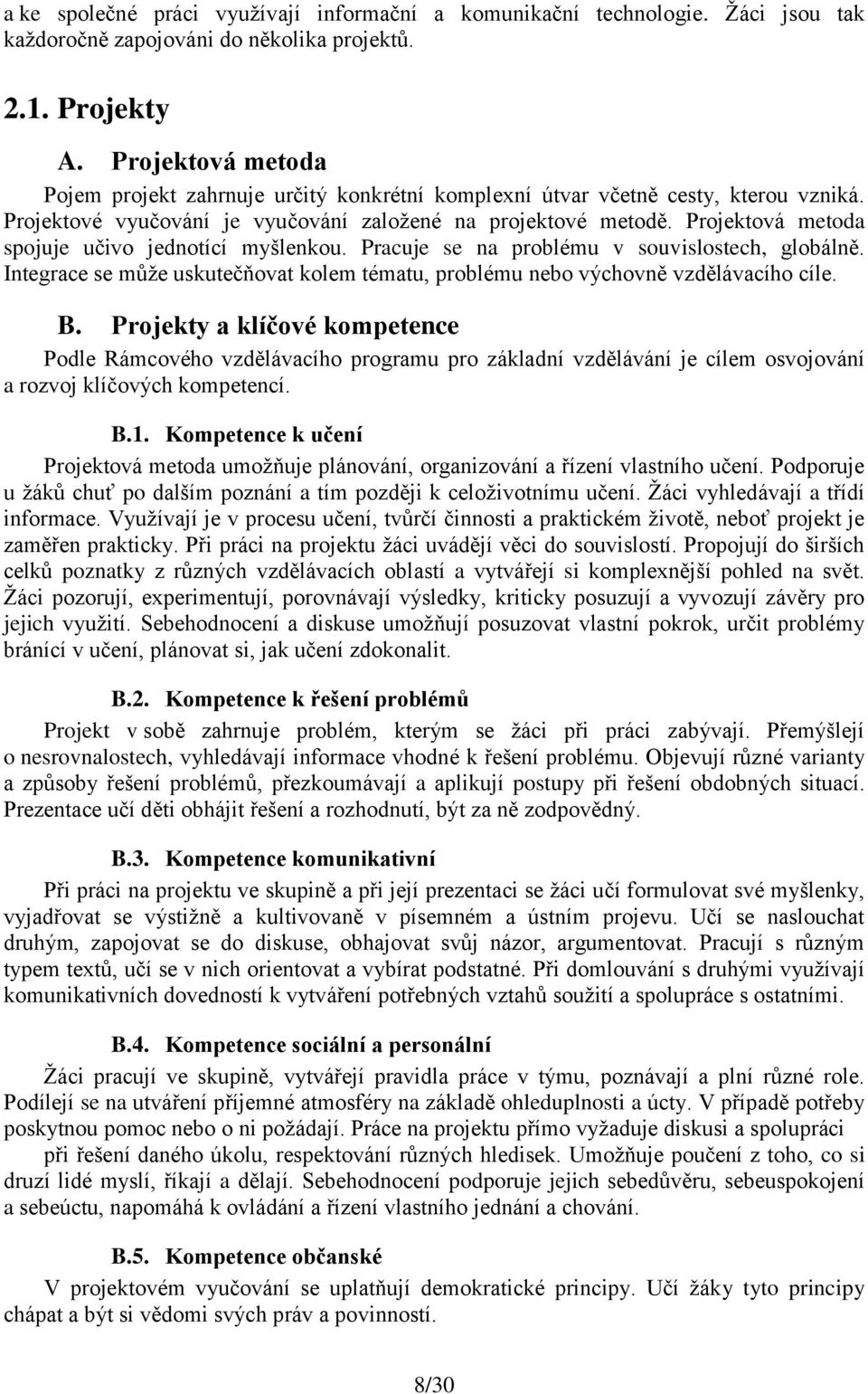 a ke společné práci využívají informační a komunikační technologie. Žáci jsou tak každoročně zapojováni do několika projektů.

2.1. Projekty

A. Projektová metoda

Pojem projekt zahrnuje určitý konkrétní komplexní útvar včetně cesty, kterou vzniká. Projektové vyučování je vyučování založené na projektové metodě. Projektová metoda spojuje učivo jednotící myšlenkou. Pracuje se na problému v souvislostech, globálně. Integrace se může uskutečňovat kolem tématu, problému nebo výchovně vzdělávacího cíle.

B. Projekty a klíčové kompetence

Podle Rámcového vzdělávacího programu pro základní vzdělávání je cílem osvojování a rozvoj klíčových kompetencí.

B.1. Kompetence k učení

Projektová metoda umožňuje plánování, organizování a řízení vlastního učení. Podporuje u žáků chuť po dalším poznání a tím později k celoživotnímu učení. Žáci vyhledávají a třídí informace. Využívají je v procesu učení, tvůrčí činnosti a praktickém životě, neboť projekt je zaměřen prakticky. Při práci na projektu žáci uvádějí věci do souvislostí. Propojují do širších celků poznatky z různých vzdělávacích oblastí a vytvářejí si komplexnější pohled na svět. Žáci pozorují, experimentují, porovnávají výsledky, kriticky posuzují a vyvozují závěry pro jejich využití. Sebehodnocení a diskuse umožňují posuzovat vlastní pokrok, určit problémy bránící v učení, plánovat si, jak učení zdokonalit.

B.2. Kompetence k řešení problémů

Projekt v sobě zahrnuje problém, kterým se žáci při práci zabývají. Přemýšlejí o nesrovnalostech, vyhledávají informace vhodné k řešení problému. Objevují různé varianty a způsoby řešení problémů, přezkoumávají a aplikují postupy při řešení obdobných situací. Prezentace učí děti obhájit řešení a rozhodnutí, být za ně zodpovědný.

B.3. Kompetence komunikativní

Při práci na projektu ve skupině a při její prezentaci se žáci učí formulovat své myšlenky, vyjadřovat se výstižně a kultivovaně v písemném a ústním projevu. Učí se naslouchat druhým, zapojovat se do diskuse, obhajovat svůj názor, argumentovat. Pracují s různým typem textů, učí se v nich orientovat a vybírat podstatné. Při domlouvání s druhými využívají komunikativních dovedností k vytváření potřebných vztahů soužití a spolupráce s ostatními.

B.4. Kompetence sociální a personální

Žáci pracují ve skupině, vytvářejí pravidla práce v týmu, poznávají a plní různé role. Podílejí se na utváření příjemné atmosféry na základě ohleduplnosti a úcty. V případě potřeby poskytnou pomoc nebo o ni požádají. Práce na projektu přímo vyžaduje diskusi a spolupráci při řešení daného úkolu, respektování různých hledisek. Umožňuje poučení z toho, co si druzí lidé myslí, říkají a dělají. Sebehodnocení podporuje jejich sebedůvěru, sebeuspokojení a sebeúctu, napomáhá k ovládání a řízení vlastního jednání a chování.

B.5. Kompetence občanské

V projektovém vyučování se uplatňují demokratické principy. Učí žáky tyto principy chápat a být si vědomi svých práv a povinností.

8/30